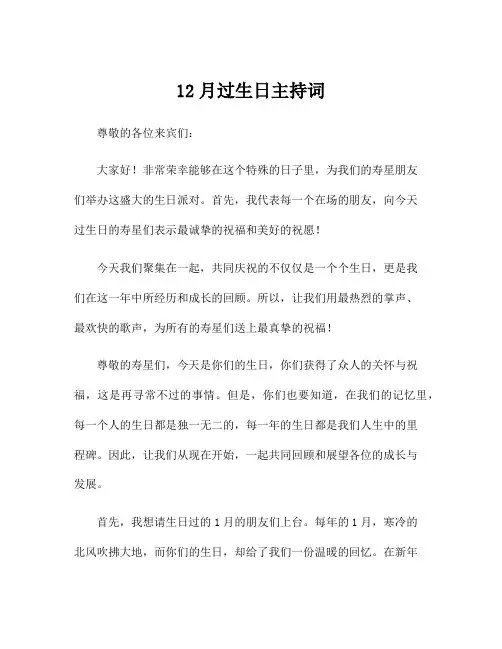 12 月过生日主持词

尊敬的各位来宾们：

大家好！非常荣幸能够在这个特殊的日子里，为我们的寿星朋友们举办这盛大的生日派对。首先，我代表每一个在场的朋友，向今天过生日的寿星们表示最诚挚的祝福和美好的祝愿！

今天我们聚集在一起，共同庆祝的不仅仅是一个个生日，更是我们在这一年中所经历和成长的回顾。所以，让我们用最热烈的掌声、最欢快的歌声，为所有的寿星们送上最真挚的祝福！

尊敬的寿星们，今天是你们的生日，你们获得了众人的关怀与祝福，这是再寻常不过的事情。但是，你们也要知道，在我们的记忆里，每一个人的生日都是独一无二的，每一年的生日都是我们人生中的里程碑。因此，让我们从现在开始，一起共同回顾和展望各位的成长与发展。

首先，我想请生日过的 1 月的朋友们上台。每年的 1 月，寒冷的北风吹拂大地，而你们的生日，却给了我们一份温暖的回忆。在新年